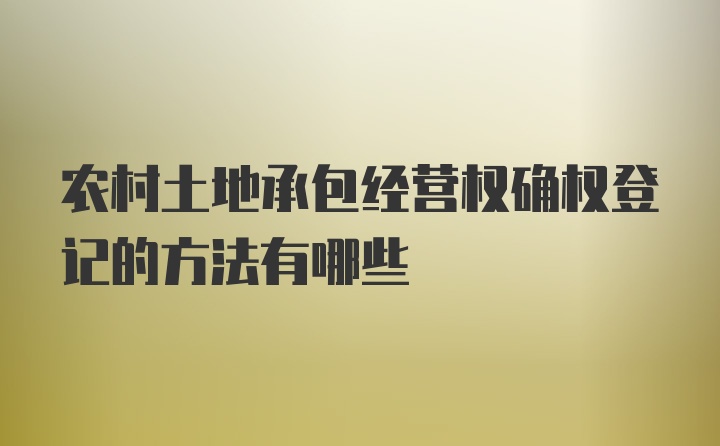 农村土地承包经营权确权登记的方法有哪些